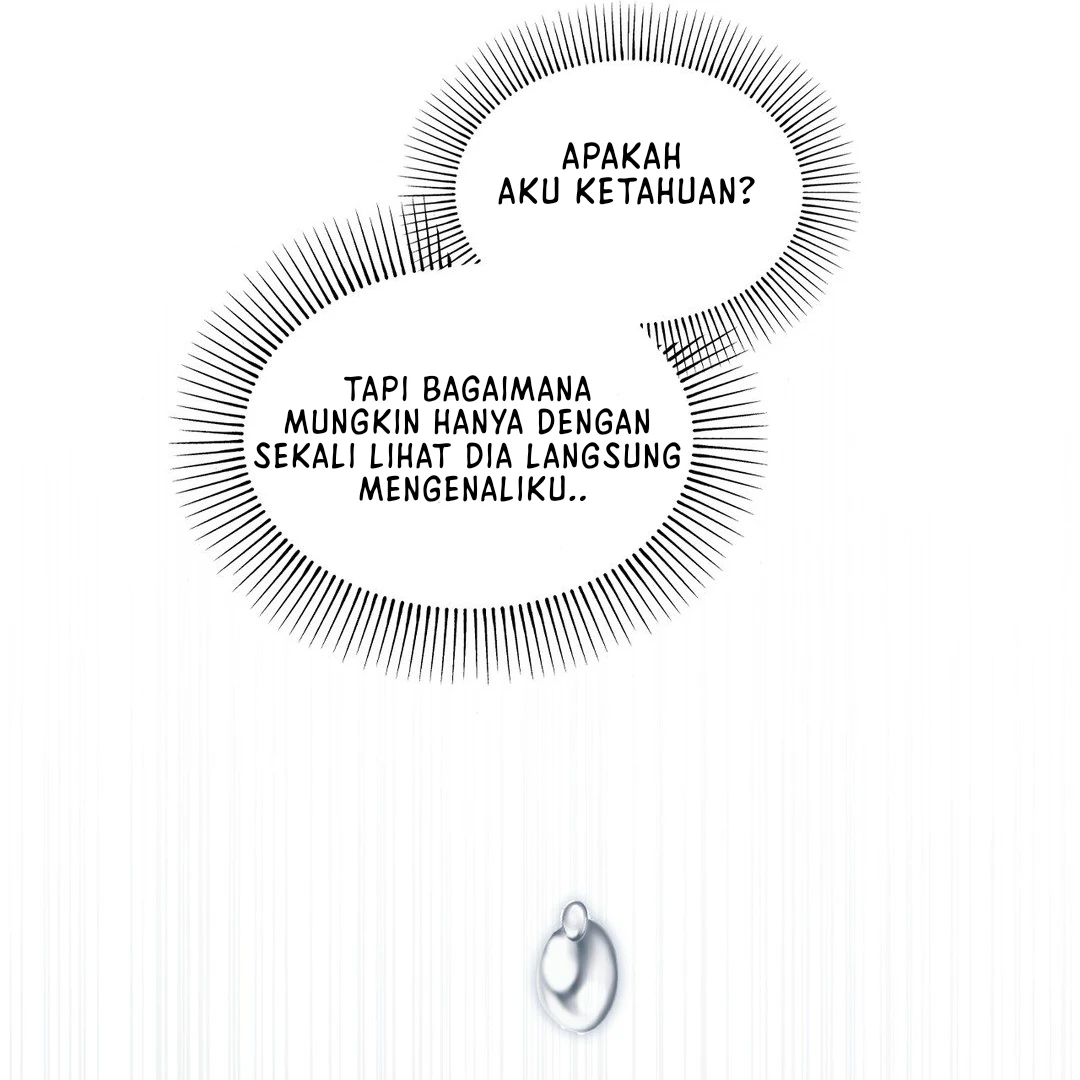 APAKAH AKU KETAHUAN?

TAPI BAGAIMANA MUNGKIN HANYA DENGAN SEKALI LIHAT DIA LANGSUNG MENGENALIKU..